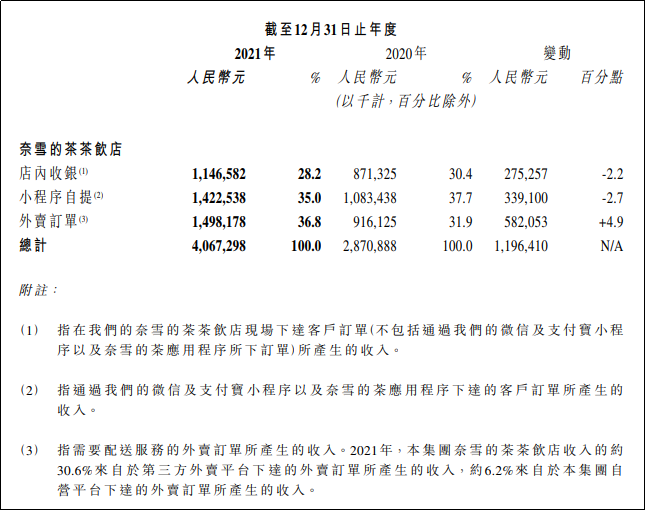 截至12月31日止年度

| | 2021年 | | 2020年 | | 變動 | |
|---|---|---|---|---|---|---|
| | 人民幣元 | % | 人民幣元 | % | 人民幣元 | 百分點 |
| | | | (以千計,百分比除外) | | | |
| 奈雪的茶茶飲店 | | | | | | |
| 店內收銀$^{(1)}$ | 1,146,582 | 28.2 | 871,325 | 30.4 | 275,257 | -2.2 |
| 小程序自提$^{(2)}$ | 1,422,538 | 35.0 | 1,083,438 | 37.7 | 339,100 | -2.7 |
| 外賣訂單$^{(3)}$ | 1,498,178 | 36.8 | 916,125 | 31.9 | 582,053 | +4.9 |
| 總計 | 4,067,298 | 100.0 | 2,870,888 | 100.0 | 1,196,410 | N/A |

附註:

(1) 指在我們的奈雪的茶茶飲店現場下達客戶訂單(不包括通過我們的微信及支付寶小程序以及奈雪的茶應用程序所下訂單)所產生的收入。

(2) 指通過我們的微信及支付寶小程序以及奈雪的茶應用程序下達的客戶訂單所產生的收入。

(3) 指需要配送服務的外賣訂單所產生的收入。2021年,本集團奈雪的茶茶飲店收入的約30.6%來自於第三方外賣平台下達的外賣訂單所產生的收入,約6.2%來自於本集團自營平台下達的外賣訂單所產生的收入。